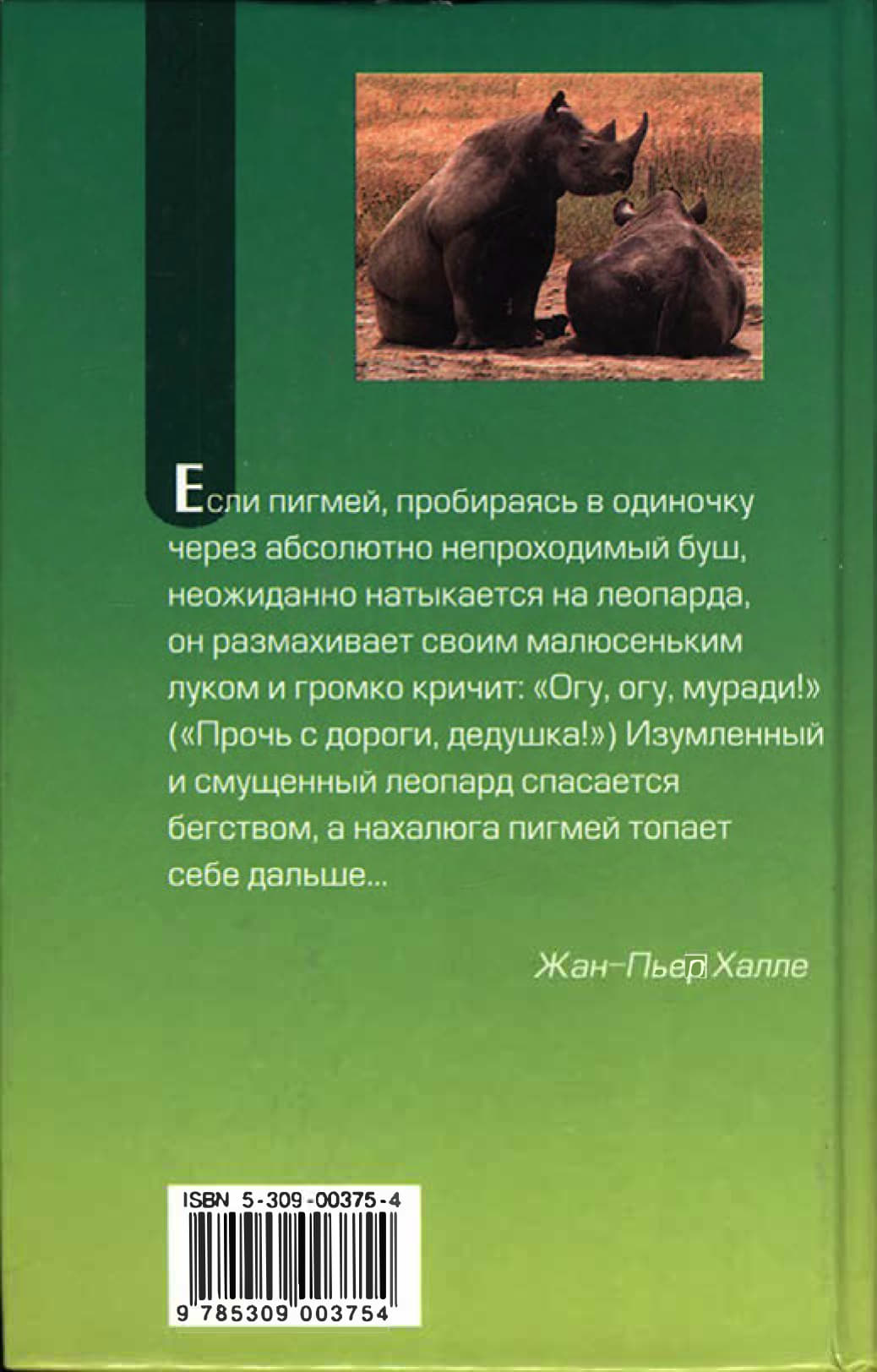 Если пигмей, пробираясь в одиночку через абсолютно непроходимый буш, неожиданно натыкается на леопарда, он размахивает своим малюсеньким луком и громко кричит: «Огу, огу, муради!» («Прочь с дороги, дедушка!») Изумленный и смущенный леопард спасается бегством, а нахалюга пигмей топает себе дальше...

Жан-Пьер Халле

ISBN 5-309-00375-4

9 785309 003754